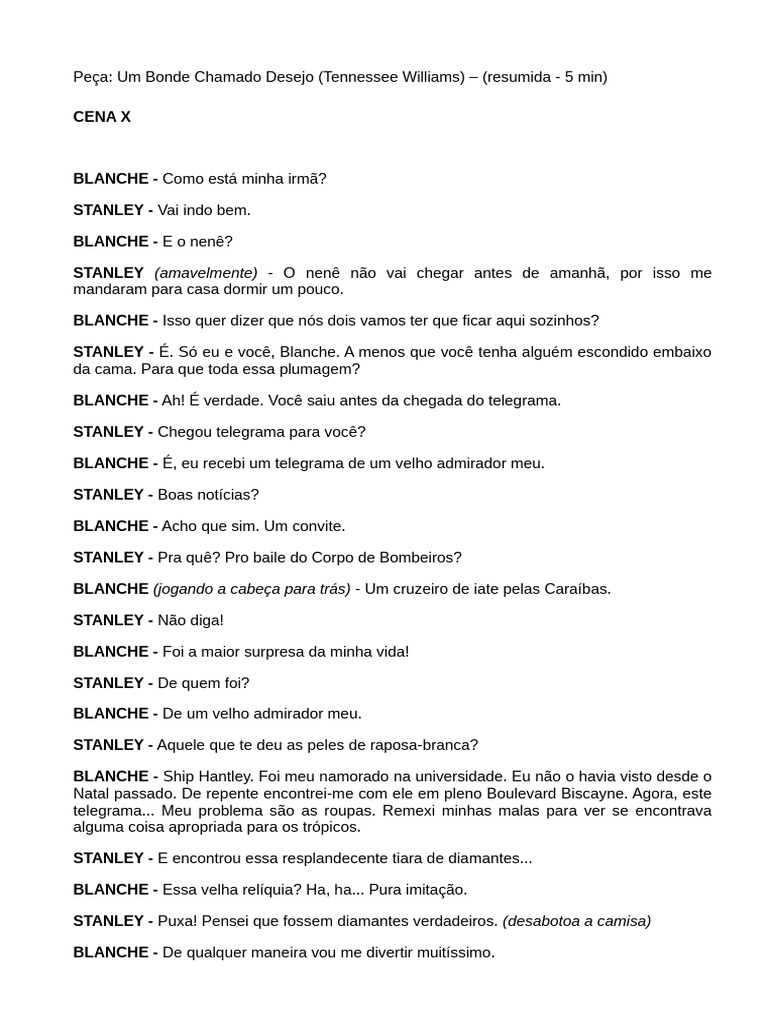 Peça: Um Bonde Chamado Desejo (Tennessee Williams) – (resumida - 5 min)

CENA X

BLANCHE - Como está minha irmã?

STANLEY - Vai indo bem.

BLANCHE - E o nenê?

STANLEY (amavelmente) - O nenê não vai chegar antes de amanhã, por isso me mandaram para casa dormir um pouco.

BLANCHE - Isso quer dizer que nós dois vamos ter que ficar aqui sozinhos?

STANLEY - É. Só eu e você, Blanche. A menos que você tenha alguém escondido embaixo da cama. Para que toda essa plumagem?

BLANCHE - Ah! É verdade. Você saiu antes da chegada do telegrama.

STANLEY - Chegou telegrama para você?

BLANCHE - É, eu recebi um telegrama de um velho admirador meu.

STANLEY - Boas notícias?

BLANCHE - Acho que sim. Um convite.

STANLEY - Pra quê? Pro baile do Corpo de Bombeiros?

BLANCHE (jogando a cabeça para trás) - Um cruzeiro de iate pelas Caraíbas.

STANLEY - Não diga!

BLANCHE - Foi a maior surpresa da minha vida!

STANLEY - De quem foi?

BLANCHE - De um velho admirador meu.

STANLEY - Aquele que te deu as peles de raposa-branca?

BLANCHE - Ship Hantley. Foi meu namorado na universidade. Eu não o havia visto desde o Natal passado. De repente encontrei-me com ele em pleno Boulevard Biscayne. Agora, este telegrama... Meu problema são as roupas. Remexi minhas malas para ver se encontrava alguma coisa apropriada para os trópicos.

STANLEY - E encontrou essa resplandecente tiara de diamantes...

BLANCHE - Essa velha relíquia? Ha, ha... Pura imitação.

STANLEY - Puxa! Pensei que fossem diamantes verdadeiros. (desabotoa a camisa)

BLANCHE - De qualquer maneira vou me divertir muitíssimo.